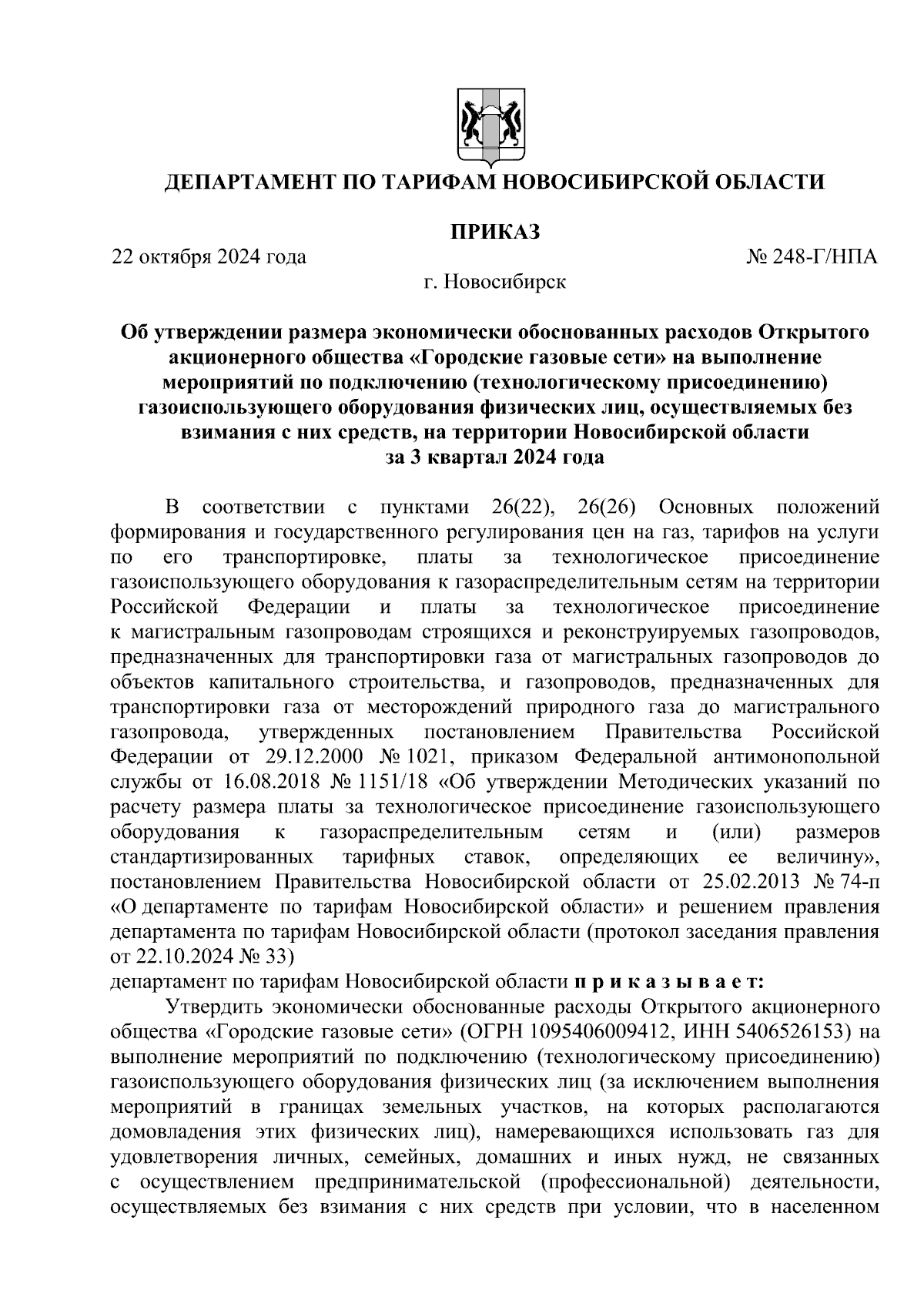 ДЕПАРТАМЕНТ ПО ТАРИФАМ НОВОСИБИРСКОЙ ОБЛАСТИ

ПРИКАЗ

22 октября 2024 года № 248-Г/НПА

г. Новосибирск

Об утверждении размера экономически обоснованных расходов Открытого акционерного общества «Городские газовые сети» на выполнение мероприятий по подключению (технологическому присоединению) газоиспользующего оборудования физических лиц, осуществляемых без взимания с них средств, на территории Новосибирской области за 3 квартал 2024 года

В соответствии с пунктами 26(22), 26(26) Основных положений формирования и государственного регулирования цен на газ, тарифов на услуги по его транспортировке, платы за технологическое присоединение газоиспользующего оборудования к газораспределительным сетям на территории Российской Федерации и платы за технологическое присоединение к магистральным газопроводам строящихся и реконструируемых газопроводов, предназначенных для транспортировки газа от магистральных газопроводов до объектов капитального строительства, и газопроводов, предназначенных для транспортировки газа от месторождений природного газа до магистрального газопровода, утвержденных постановлением Правительства Российской Федерации от 29.12.2000 № 1021, приказом Федеральной антимонопольной службы от 16.08.2018 № 1151/18 «Об утверждении Методических указаний по расчету размера платы за технологическое присоединение газоиспользующего оборудования к газораспределительным сетям и (или) размеров стандартизированных тарифных ставок, определяющих ее величину», постановлением Правительства Новосибирской области от 25.02.2013 № 74-п «О департаменте по тарифам Новосибирской области» и решением правления департамента по тарифам Новосибирской области (протокол заседания правления от 22.10.2024 № 33)
департамент по тарифам Новосибирской области п р и к а з ы в а е т:

Утвердить экономически обоснованные расходы Открытого акционерного общества «Городские газовые сети» (ОГРН 1095406009412, ИНН 5406526153) на выполнение мероприятий по подключению (технологическому присоединению) газоиспользующего оборудования физических лиц (за исключением выполнения мероприятий в границах земельных участков, на которых располагаются домовладения этих физических лиц), намеревающихся использовать газ для удовлетворения личных, семейных, домашних и иных нужд, не связанных с осуществлением предпринимательской (профессиональной) деятельности, осуществляемых без взимания с них средств при условии, что в населенном